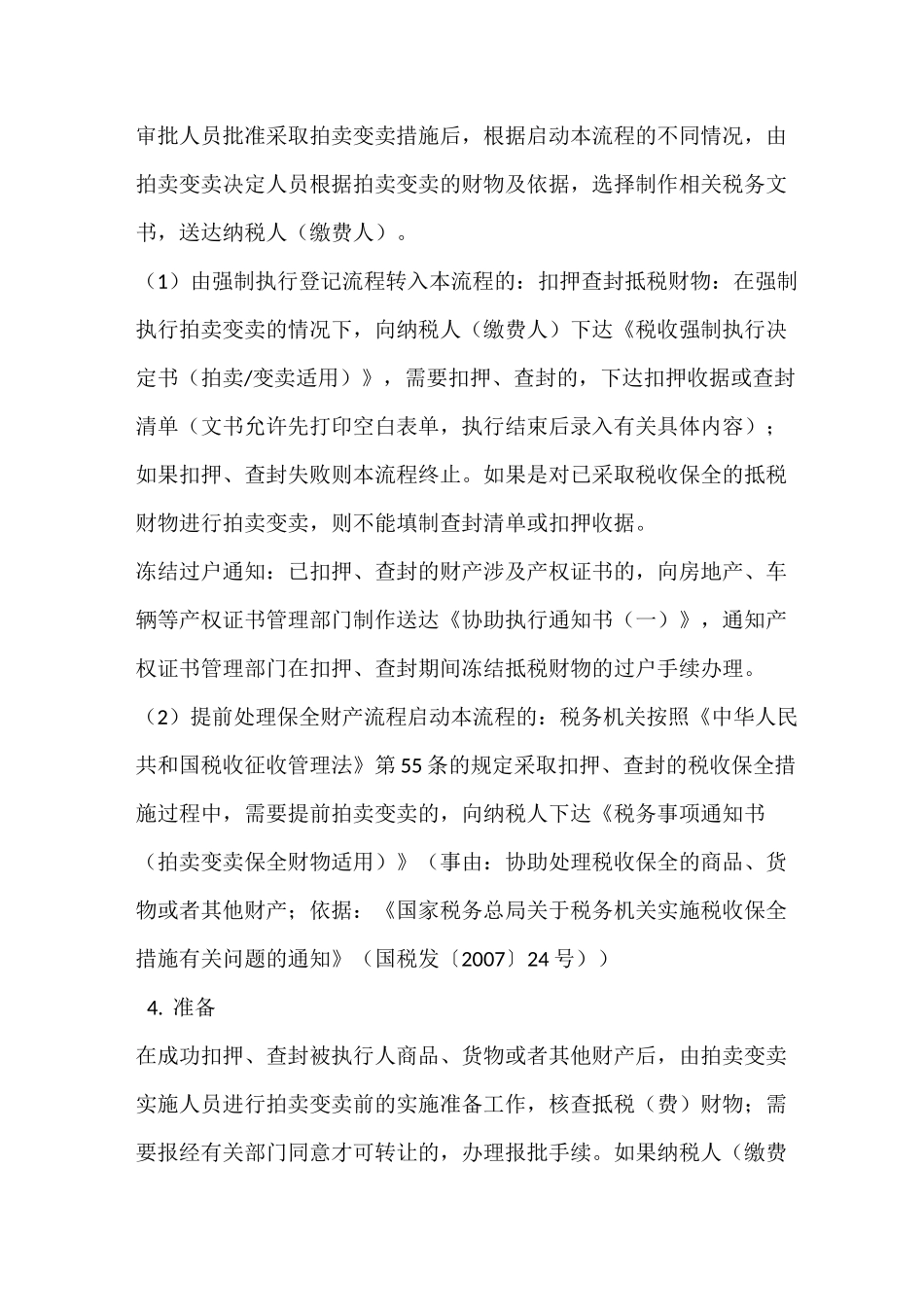 审批人员批准采取拍卖变卖措施后，根据启动本流程的不同情况，由拍卖变卖决定人员根据拍卖变卖的财物及依据，选择制作相关税务文书，送达纳税人（缴费人）。

（1）由强制执行登记流程转入本流程的：扣押查封抵税财物：在强制执行拍卖变卖的情况下，向纳税人（缴费人）下达《税收强制执行决定书（拍卖/变卖适用）》，需要扣押、查封的，下达扣押收据或查封清单（文书允许先打印空白表单，执行结束后录入有关具体内容）；如果扣押、查封失败则本流程终止。如果是对已采取税收保全的抵税财物进行拍卖变卖，则不能填制查封清单或扣押收据。

冻结过户通知：已扣押、查封的财产涉及产权证书的，向房地产、车辆等产权证书管理部门制作送达《协助执行通知书（一）》，通知产权证书管理部门在扣押、查封期间冻结抵税财物的过户手续办理。

（2）提前处理保全财产流程启动本流程的：税务机关按照《中华人民共和国税收征收管理法》第55条的规定采取扣押、查封的税收保全措施过程中，需要提前拍卖变卖的，向纳税人下达《税务事项通知书（拍卖变卖保全财物适用）》（事由：协助处理税收保全的商品、货物或者其他财产；依据：《国家税务总局关于税务机关实施税收保全措施有关问题的通知》（国税发〔2007〕24号））

4. 准备

在成功扣押、查封被执行人商品、货物或者其他财产后，由拍卖变卖实施人员进行拍卖变卖前的实施准备工作，核查抵税（费）财物；需要报经有关部门同意才可转让的，办理报批手续。如果纳税人（缴费